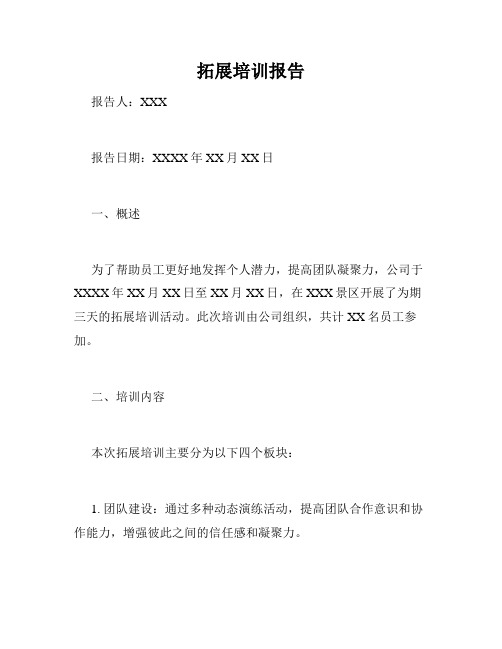 拓展培训报告

报告人：XXX

报告日期：XXXX年XX月XX日

一、概述

为了帮助员工更好地发挥个人潜力，提高团队凝聚力，公司于XXXX年XX月XX日至XX月XX日，在XXX景区开展了为期三天的拓展培训活动。此次培训由公司组织，共计XX名员工参加。

二、培训内容

本次拓展培训主要分为以下四个板块：

1. 团队建设：通过多种动态演练活动，提高团队合作意识和协作能力，增强彼此之间的信任感和凝聚力。